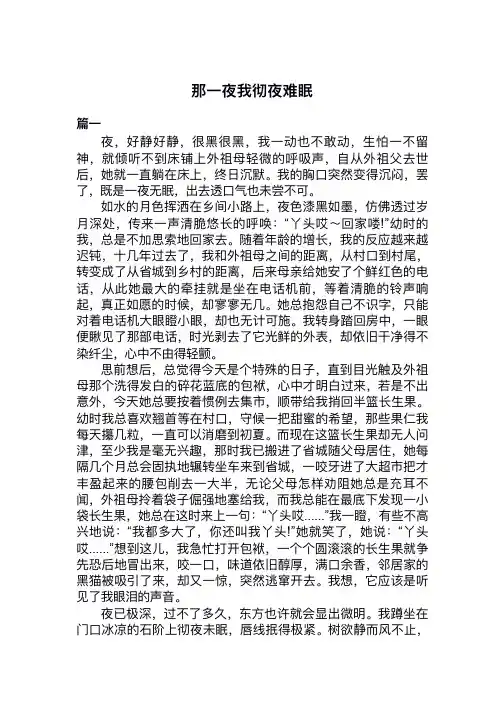 那一夜我彻夜难眠

篇一

夜，好静好静，很黑很黑，我一动也不敢动，生怕一不留神，就倾听不到床铺上外祖母轻微的呼吸声，自从外祖父去世后，她就一直躺在床上，终日沉默。我的胸口突然变得沉闷，罢了，既是一夜无眠，出去透口气也未尝不可。

如水的月色挥洒在乡间小路上，夜色漆黑如墨，仿佛透过岁月深处，传来一声清脆悠长的呼唤：“丫头哎～回家喽!”幼时的我，总是不加思索地回家去。随着年龄的增长，我的反应越来越迟钝，十几年过去了，我和外祖母之间的距离，从村口到村尾，转变成了从省城到乡村的距离，后来母亲给她安了个鲜红色的电话，从此她最大的牵挂就是坐在电话机前，等着清脆的铃声响起，真正如愿的时候，却寥寥无几。她总抱怨自己不识字，只能对着电话机大眼瞪小眼，却也无计可施。我转身踏回房中，一眼便瞅见了那部电话，时光剥去了它光鲜的外表，却依旧干净得不染纤尘，心中不由得轻颤。

思前想后，总觉得今天是个特殊的日子，直到目光触及外祖母那个洗得发白的碎花蓝底的包袱，心中才明白过来，若是不出意外，今天她总要按着惯例去集市，顺带给我捎回半篮长生果。幼时我总喜欢翘首等在村口，守候一把甜蜜的希望，那些果仁我每天攥几粒，一直可以消磨到初夏。而现在这篮长生果却无人问津，至少我是毫无兴趣，那时我已搬进了省城随父母居住，她每隔几个月总会固执地辗转坐车来到省城，一咬牙进了大超市把才丰盈起来的腰包削去一大半，无论父母怎样劝阻她总是充耳不闻，外祖母拎着袋子倔强地塞给我，而我总能在最底下发现一小袋长生果，她总在这时来上一句：“丫头哎……”我一瞪，有些不高兴地说：“我都多大了，你还叫我丫头!”她就笑了，她说：“丫头哎……”想到这儿，我急忙打开包袱，一个个圆滚滚的长生果就争先恐后地冒出来，咬一口，味道依旧醇厚，满口余香，邻居家的黑猫被吸引了来，却又一惊，突然逃窜开去。我想，它应该是听见了我眼泪的声音。

夜已极深，过不了多久，东方也许就会显出微明。我蹲坐在门口冰凉的石阶上彻夜未眠，唇线抿得极紧。树欲静而风不止，